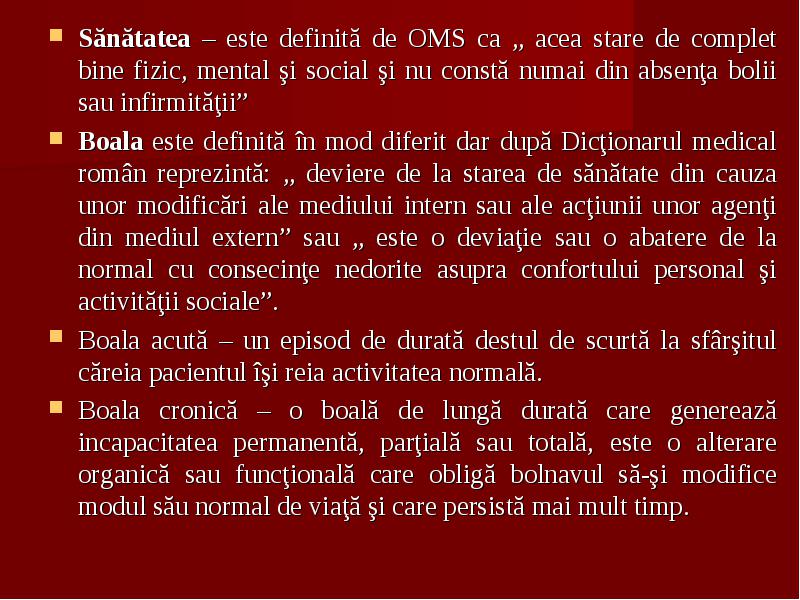 Sănătatea – este definită de OMS ca „ acea stare de complet bine fizic, mental şi social şi nu constă numai din absenţa bolii sau infirmităţii”

Boala este definită în mod diferit dar după Dicţionarul medical român reprezintă: „ deviere de la starea de sănătate din cauza unor modificări ale mediului intern sau ale acţiunii unor agenţi din mediul extern” sau „ este o deviaţie sau o abatere de la normal cu consecinţe nedorite asupra confortului personal şi activităţii sociale”.

Boala acută – un episod de durată destul de scurtă la sfârşitul căreia pacientul îşi reia activitatea normală.

Boala cronică – o boală de lungă durată care generează incapacitatea permanentă, parţială sau totală, este o alterare organică sau funcţională care obligă bolnavul să-şi modifice modul său normal de viaţă şi care persistă mai mult timp.